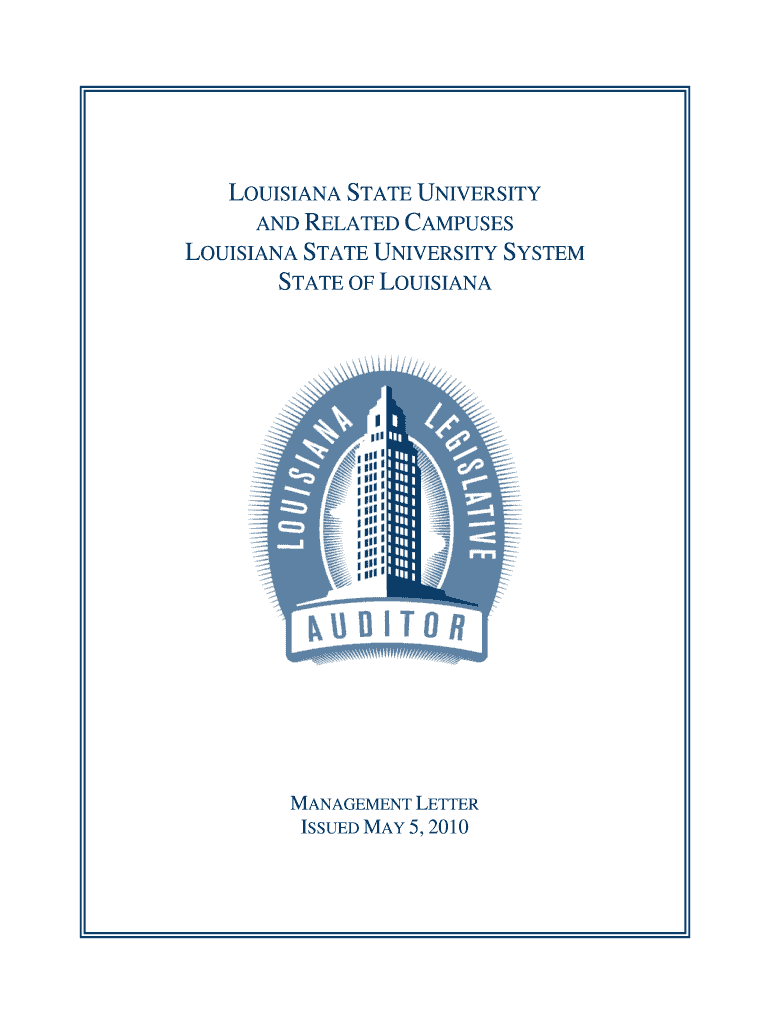 LOUISIANA STATE UNIVERSITY
AND RELATED CAMPUSES
LOUISIANA STATE UNIVERSITY SYSTEM
STATE OF LOUISIANA

LOUISIANA LEGISLATIVE
AUDITOR

MANAGEMENT LETTER
ISSUED MAY 5, 2010